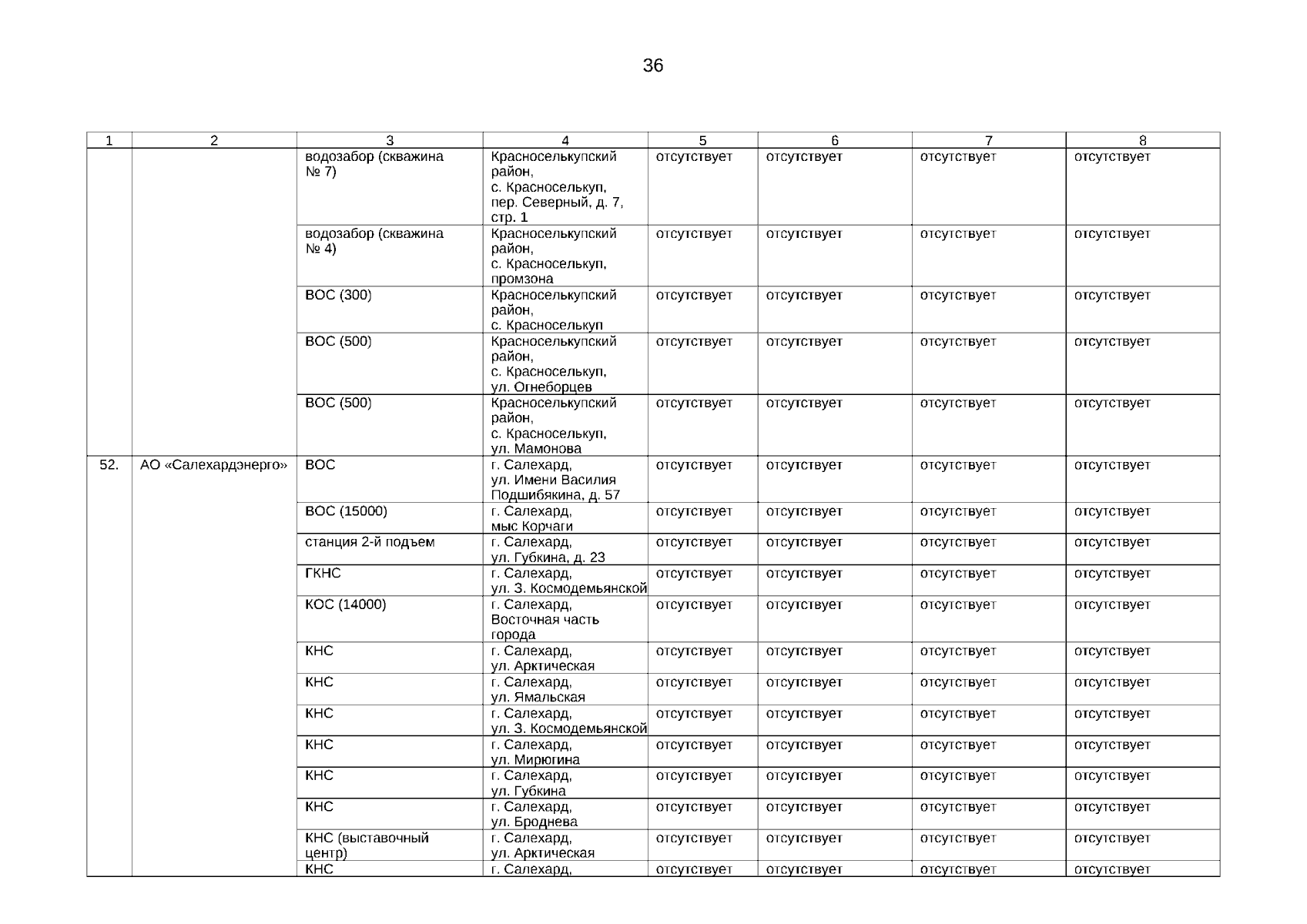 36

| 1 | 2 | 3 | 4 | 5 | 6 | 7 | 8 |
|---|---|---|---|---|---|---|---|
| | | водозабор (скважина № 7) | Красноселькупский район, с. Красноселькуп, пер. Северный, д. 7, стр. 1 | отсутствует | отсутствует | отсутствует | отсутствует |
| | | водозабор (скважина № 4) | Красноселькупский район, с. Красноселькуп, промзона | отсутствует | отсутствует | отсутствует | отсутствует |
| | | ВОС (300) | Красноселькупский район, с. Красноселькуп | отсутствует | отсутствует | отсутствует | отсутствует |
| | | ВОС (500) | Красноселькупский район, с. Красноселькуп, ул. Огнеборцев | отсутствует | отсутствует | отсутствует | отсутствует |
| | | ВОС (500) | Красноселькупский район, с. Красноселькуп, ул. Мамонова | отсутствует | отсутствует | отсутствует | отсутствует |
| 52. | АО «Салехардэнерго» | ВОС | г. Салехард, ул. Имени Василия Подшибякина, д. 57 | отсутствует | отсутствует | отсутствует | отсутствует |
| | | ВОС (15000) | г. Салехард, мыс Корчаги | отсутствует | отсутствует | отсутствует | отсутствует |
| | | станция 2-й подъем | г. Салехард, ул. Губкина, д. 23 | отсутствует | отсутствует | отсутствует | отсутствует |
| | | ГКНС | г. Салехард, ул. З. Космодемьянской | отсутствует | отсутствует | отсутствует | отсутствует |
| | | КОС (14000) | г. Салехард, Восточная часть города | отсутствует | отсутствует | отсутствует | отсутствует |
| | | КНС | г. Салехард, ул. Арктическая | отсутствует | отсутствует | отсутствует | отсутствует |
| | | КНС | г. Салехард, ул. Ямальская | отсутствует | отсутствует | отсутствует | отсутствует |
| | | КНС | г. Салехард, ул. З. Космодемьянской | отсутствует | отсутствует | отсутствует | отсутствует |
| | | КНС | г. Салехард, ул. Мирюгина | отсутствует | отсутствует | отсутствует | отсутствует |
| | | КНС | г. Салехард, ул. Губкина | отсутствует | отсутствует | отсутствует | отсутствует |
| | | КНС | г. Салехард, ул. Броднева | отсутствует | отсутствует | отсутствует | отсутствует |
| | | КНС (выставочный центр) | г. Салехард, ул. Арктическая | отсутствует | отсутствует | отсутствует | отсутствует |
| | | КНС | г. Салехард, | отсутствует | отсутствует | отсутствует | отсутствует |